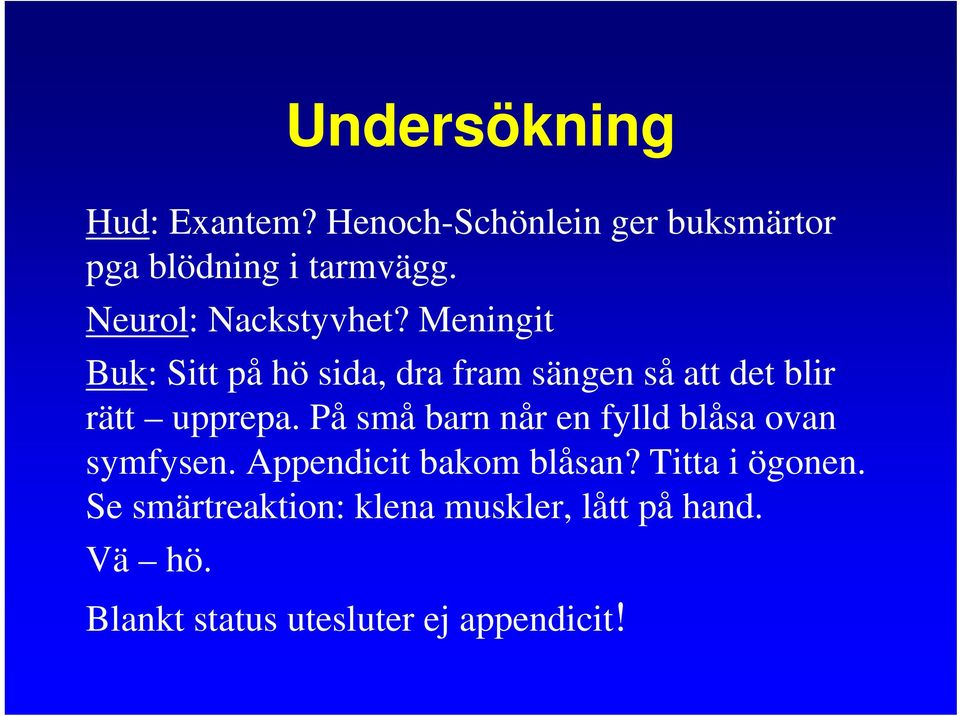 Undersökning

Hud: Exantem? Henoch-Schönlein ger buksmärtor pga blödning i tarmvägg.

Neurol: Nackstyvhet? Meningit

Buk: Sitt på hö sida, dra fram sängen så att det blir rätt – upprepa. På små barn når en fylld blåsa ovan symfysen. Appendicit bakom blåsan? Titta i ögonen. Se smärtreaktion: klena muskler, lått på hand.

Vä – hö.

Blankt status utesluter ej appendicit!